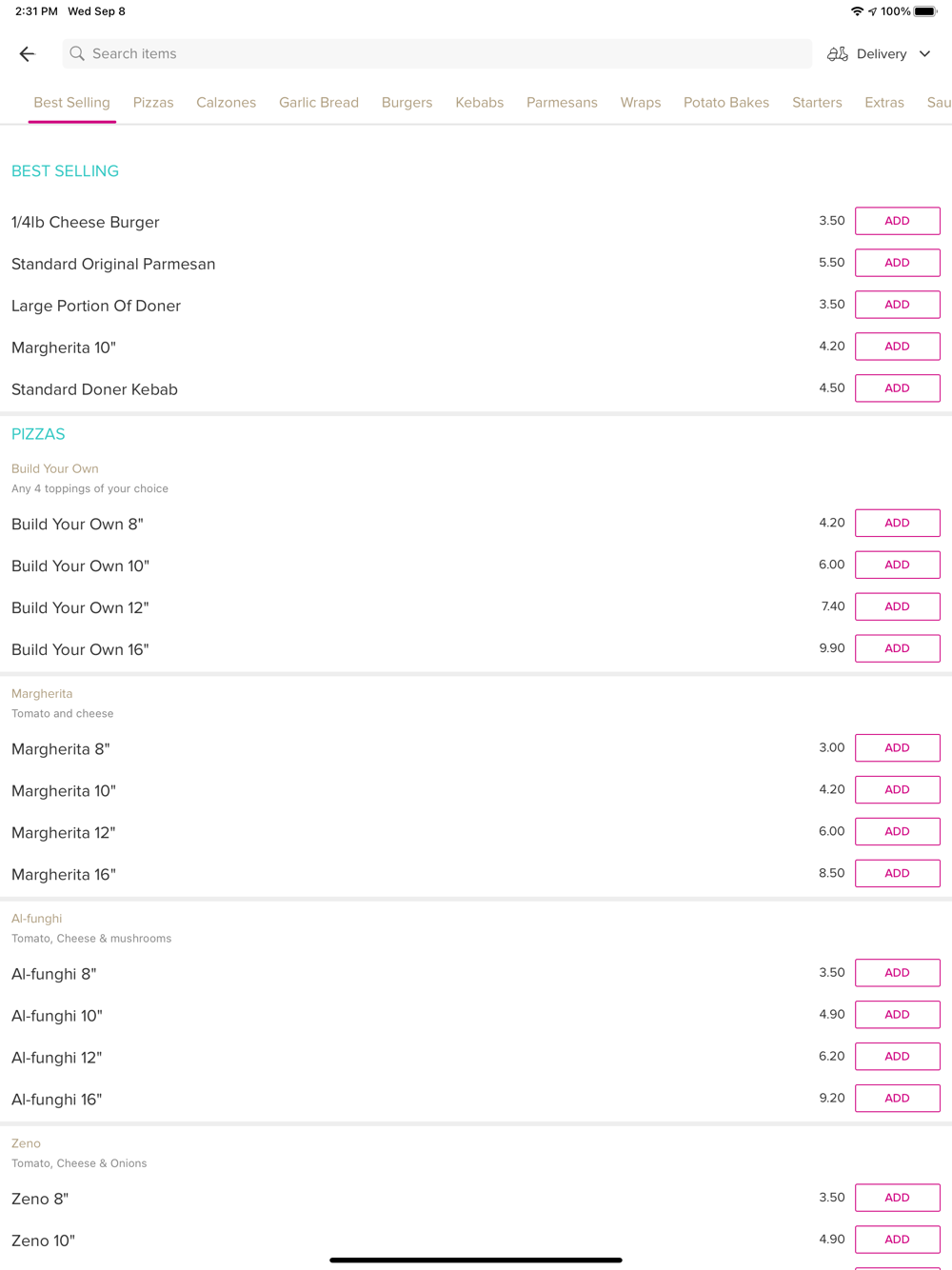 2:31 PM Wed Sep 8

100%

Search items

Delivery

Best Selling Pizzas Calzones Garlic Bread Burgers Kebabs Parmesans Wraps Potato Bakes Starters Extras Sau

BEST SELLING

1/4lb Cheese Burger 3.50 ADD

Standard Original Parmesan 5.50 ADD

Large Portion Of Doner 3.50 ADD

Margherita 10" 4.20 ADD

Standard Doner Kebab 4.50 ADD

PIZZAS

Build Your Own

Any 4 toppings of your choice

Build Your Own 8" 4.20 ADD

Build Your Own 10" 6.00 ADD

Build Your Own 12" 7.40 ADD

Build Your Own 16" 9.90 ADD

Margherita

Tomato and cheese

Margherita 8" 3.00 ADD

Margherita 10" 4.20 ADD

Margherita 12" 6.00 ADD

Margherita 16" 8.50 ADD

Al-funghi

Tomato, Cheese & mushrooms

Al-funghi 8" 3.50 ADD

Al-funghi 10" 4.90 ADD

Al-funghi 12" 6.20 ADD

Al-funghi 16" 9.20 ADD

Zeno

Tomato, Cheese & Onions

Zeno 8" 3.50 ADD

Zeno 10" 4.90 ADD